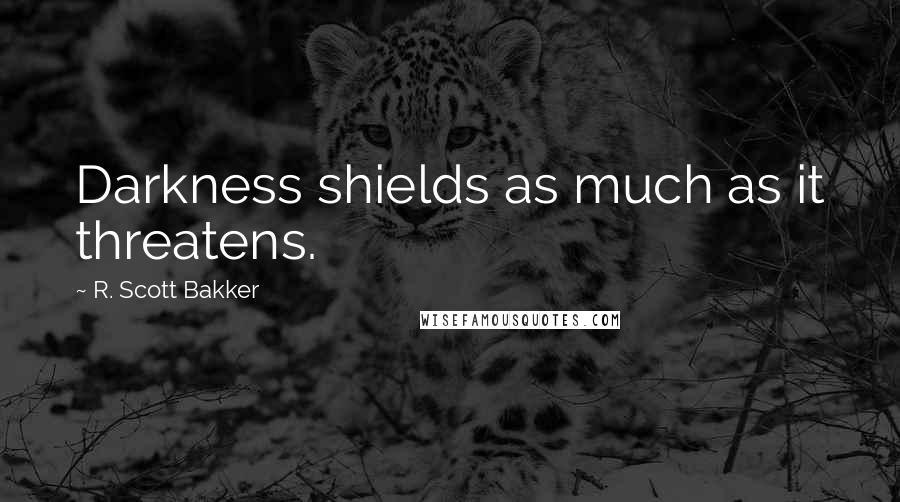 Darkness shields as much as it threatens.

~ R. Scott Bakker

WISEFAMOUSQUOTES.COM